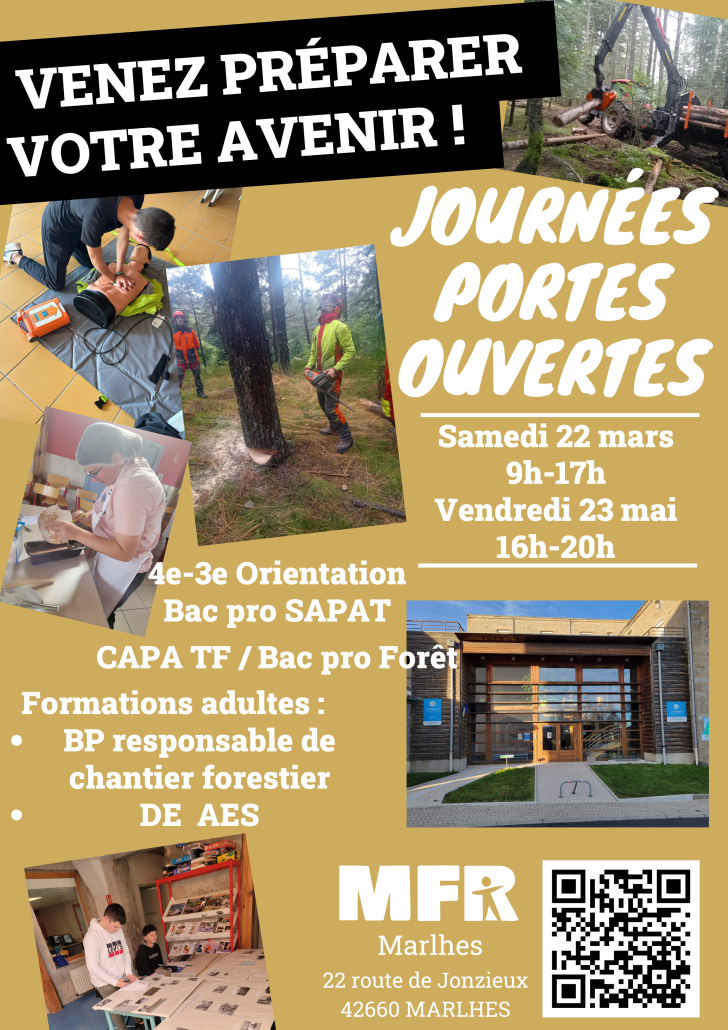 VENEZ PRÉPARER VOTRE AVENIR !

JOURNÉES PORTES OUVERTES

Samedi 22 mars
9h-17h
Vendredi 23 mai
16h-20h

4e-3e Orientation
Bac pro SAPAT

CAPA TF / Bac pro Forêt

Formations adultes :
• BP responsable de chantier forestier
• DE AES

MFR
Marlhes
22 route de Jonzieux
42660 MARLHES